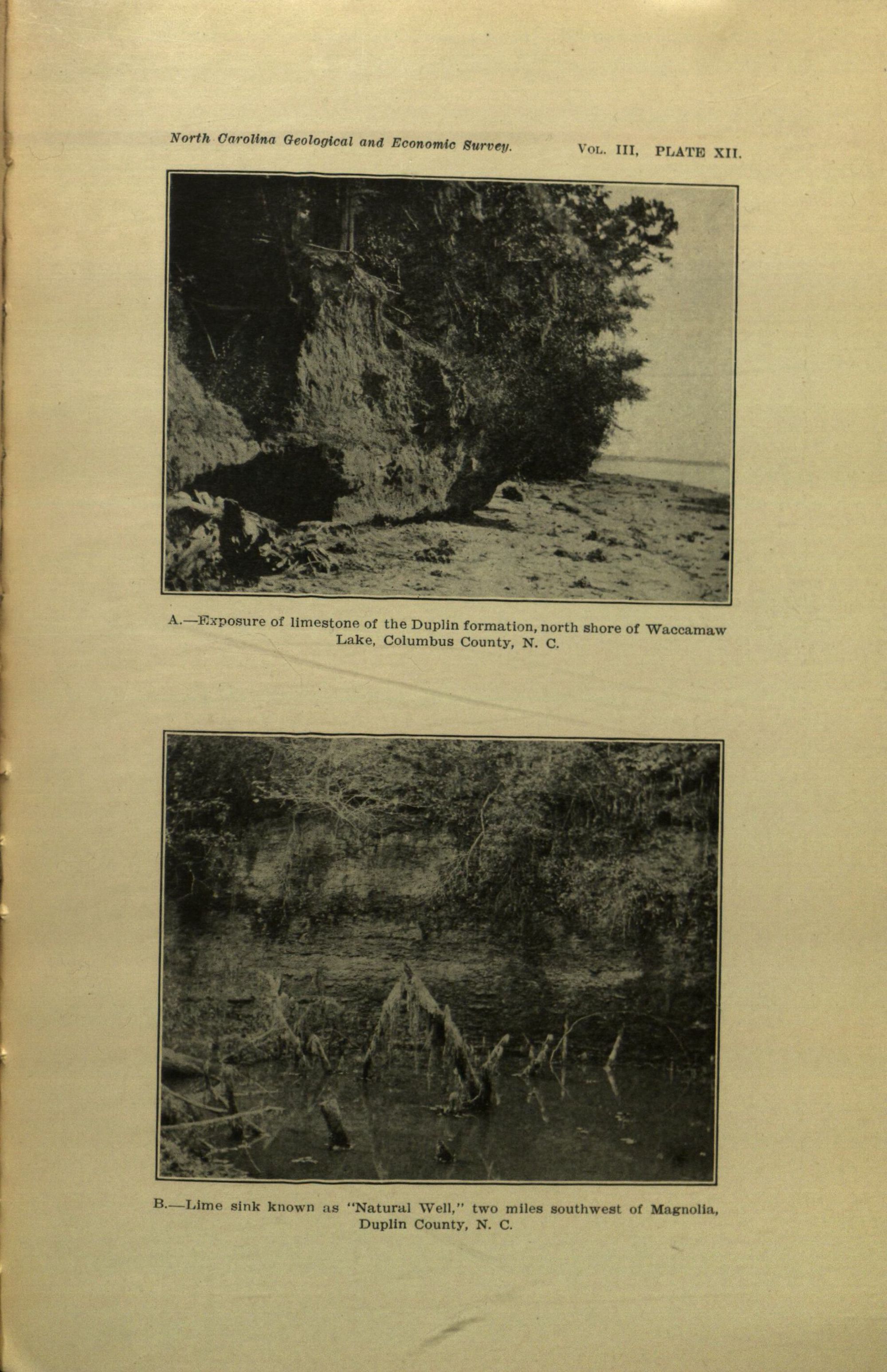 North Carolina Geological and Economic Survey. VOL. III, PLATE XII.

A.—Exposure of limestone of the Duplin formation, north shore of Waccamaw Lake, Columbus County, N. C.

B.—Lime sink known as "Natural Well," two miles southwest of Magnolia, Duplin County, N. C.